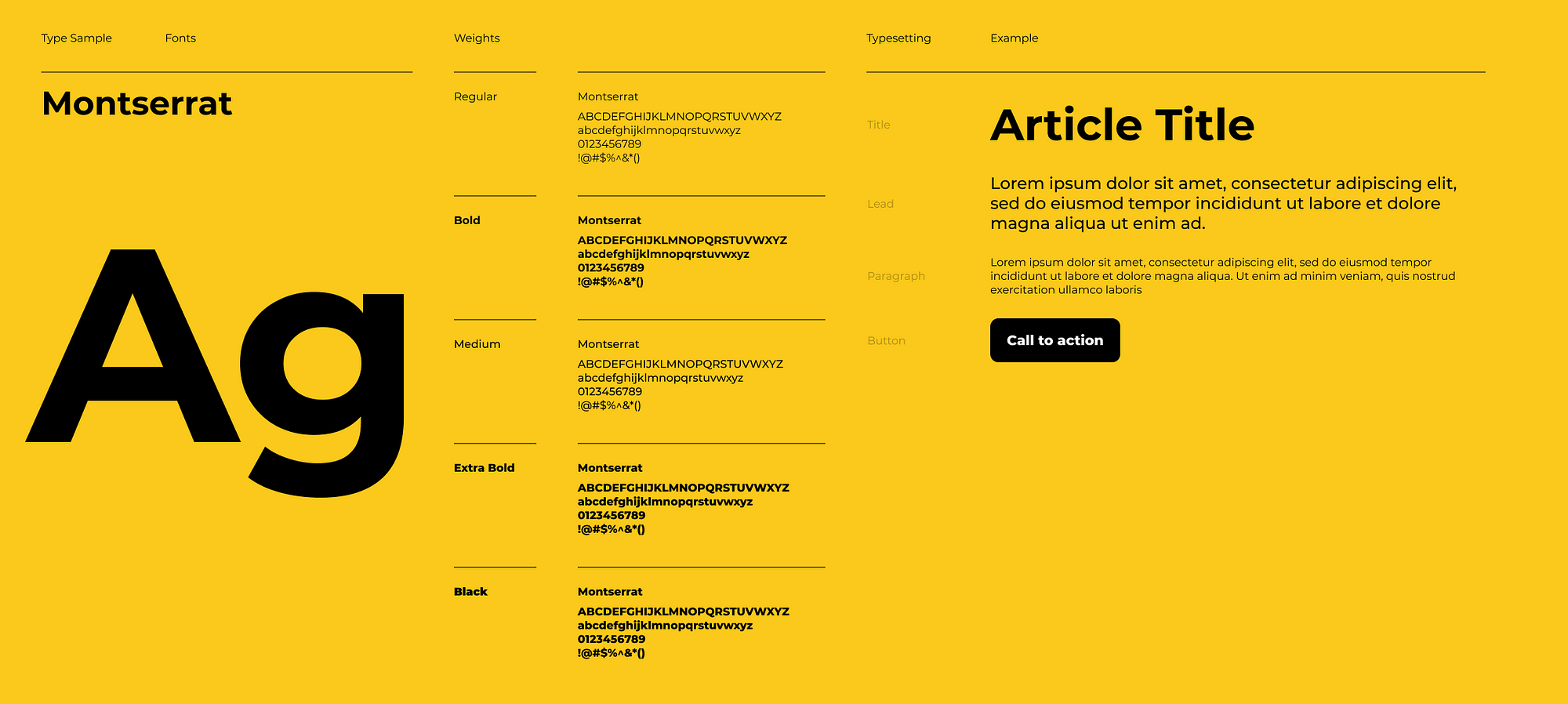 Type Sample Fonts

Montserrat

Ag

Weights

Regular

Montserrat
ABCDEFGHIJKLMNOPQRSTUVWXYZ
abcdefghijklmnopqrstuvwxyz
0123456789
!@#$%^&*()

Bold

Montserrat
ABCDEFGHIJKLMNOPQRSTUVWXYZ
abcdefghijklmnopqrstuvwxyz
0123456789
!@#$%^&*()

Medium

Montserrat
ABCDEFGHIJKLMNOPQRSTUVWXYZ
abcdefghijklmnopqrstuvwxyz
0123456789
!@#$%^&*()

Extra Bold

Montserrat
ABCDEFGHIJKLMNOPQRSTUVWXYZ
abcdefghijklmnopqrstuvwxyz
0123456789
!@#$%^&*()

Black

Montserrat
ABCDEFGHIJKLMNOPQRSTUVWXYZ
abcdefghijklmnopqrstuvwxyz
0123456789
!@#$%^&*()

Typesetting Example

Title

Article Title

Lead

Lorem ipsum dolor sit amet, consectetur adipiscing elit, sed do eiusmod tempor incididunt ut labore et dolore magna aliqua ut enim ad.

Paragraph

Lorem ipsum dolor sit amet, consectetur adipiscing elit, sed do eiusmod tempor incididunt ut labore et dolore magna aliqua. Ut enim ad minim veniam, quis nostrud exercitation ullamco laboris

Button

Call to action